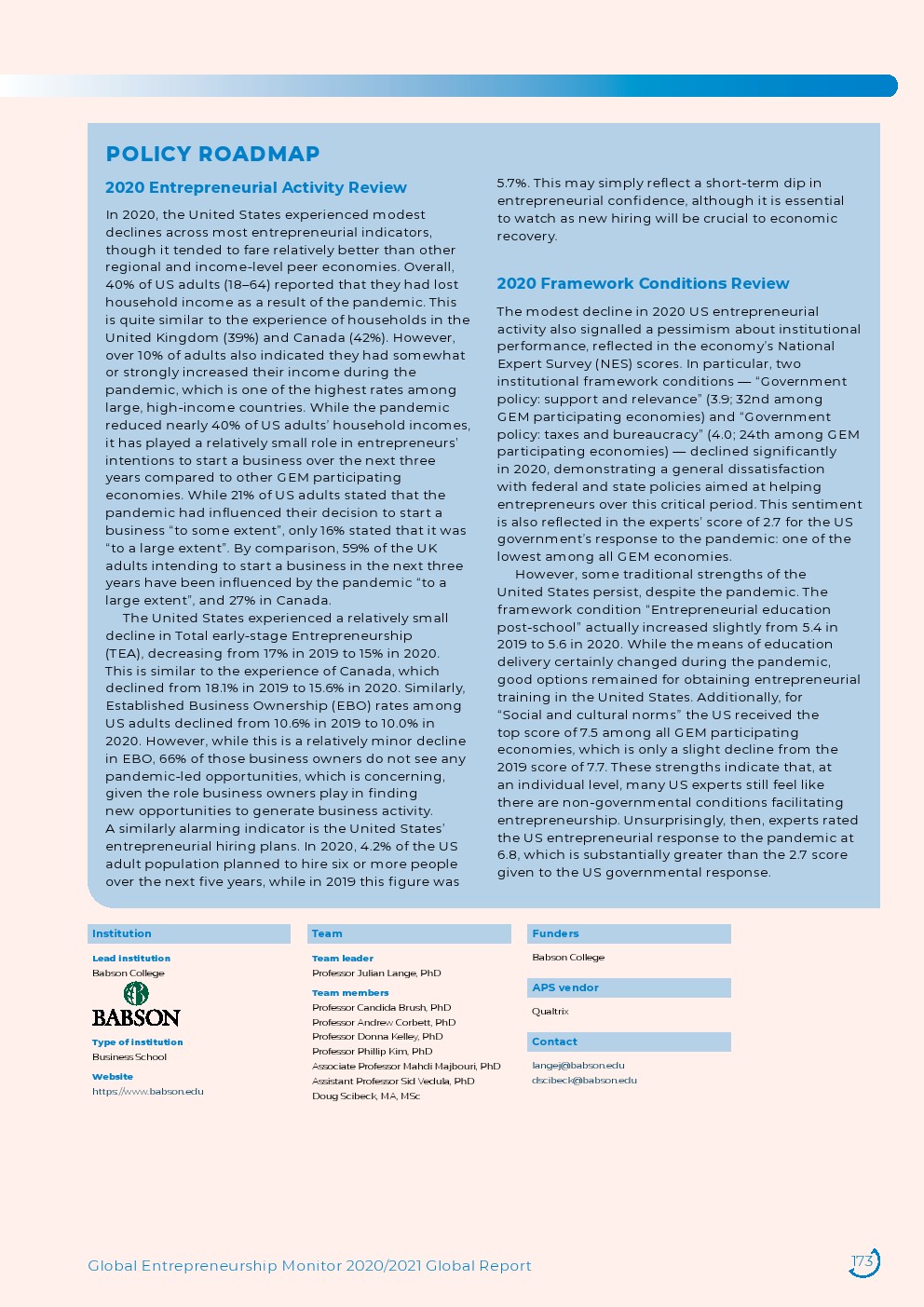 POLICY ROADMAP

2020 Entrepreneurial Activity Review

In 2020, the United States experienced modest declines across most entrepreneurial indicators, though it tended to fare relatively better than other regional and income-level peer economies. Overall, 40% of US adults (18–64) reported that they had lost household income as a result of the pandemic. This is quite similar to the experience of households in the United Kingdom (39%) and Canada (42%). However, over 10% of adults also indicated they had somewhat or strongly increased their income during the pandemic, which is one of the highest rates among large, high-income countries. While the pandemic reduced nearly 40% of US adults' household incomes, it has played a relatively small role in entrepreneurs' intentions to start a business over the next three years compared to other GEM participating economies. While 21% of US adults stated that the pandemic had influenced their decision to start a business "to some extent", only 16% stated that it was "to a large extent". By comparison, 59% of the UK adults intending to start a business in the next three years have been influenced by the pandemic "to a large extent", and 27% in Canada.

The United States experienced a relatively small decline in Total early-stage Entrepreneurship (TEA), decreasing from 17% in 2019 to 15% in 2020. This is similar to the experience of Canada, which declined from 18.1% in 2019 to 15.6% in 2020. Similarly, Established Business Ownership (EBO) rates among US adults declined from 10.6% in 2019 to 10.0% in 2020. However, while this is a relatively minor decline in EBO, 66% of those business owners do not see any pandemic-led opportunities, which is concerning, given the role business owners play in finding new opportunities to generate business activity. A similarly alarming indicator is the United States' entrepreneurial hiring plans. In 2020, 4.2% of the US adult population planned to hire six or more people over the next five years, while in 2019 this figure was 5.7%. This may simply reflect a short-term dip in entrepreneurial confidence, although it is essential to watch as new hiring will be crucial to economic recovery.

2020 Framework Conditions Review

The modest decline in 2020 US entrepreneurial activity also signalled a pessimism about institutional performance, reflected in the economy's National Expert Survey (NES) scores. In particular, two institutional framework conditions — "Government policy: support and relevance" (3.9; 32nd among GEM participating economies) and "Government policy: taxes and bureaucracy" (4.0; 24th among GEM participating economies) — declined significantly in 2020, demonstrating a general dissatisfaction with federal and state policies aimed at helping entrepreneurs over this critical period. This sentiment is also reflected in the experts' score of 2.7 for the US government's response to the pandemic: one of the lowest among all GEM economies.

However, some traditional strengths of the United States persist, despite the pandemic. The framework condition "Entrepreneurial education post-school" actually increased slightly from 5.4 in 2019 to 5.6 in 2020. While the means of education delivery certainly changed during the pandemic, good options remained for obtaining entrepreneurial training in the United States. Additionally, for "Social and cultural norms" the US received the top score of 7.5 among all GEM participating economies, which is only a slight decline from the 2019 score of 7.7. These strengths indicate that, at an individual level, many US experts still feel like there are non-governmental conditions facilitating entrepreneurship. Unsurprisingly, then, experts rated the US entrepreneurial response to the pandemic at 6.8, which is substantially greater than the 2.7 score given to the US governmental response.

Institution

Lead institution
Babson College
BABSON
Type of institution
Business School
Website
https://www.babson.edu

Team

Team leader
Professor Julian Lange, PhD
Team members
Professor Candida Brush, PhD
Professor Andrew Corbett, PhD
Professor Donna Kelley, PhD
Professor Phillip Kim, PhD
Associate Professor Mahdi Majbouri, PhD
Assistant Professor Sid Vedula, PhD
Doug Scibeck, MA, MSc

Funders
Babson College
APS vendor
Qualtrix
Contact
langej@babson.edu
dscibeck@babson.edu

Global Entrepreneurship Monitor 2020/2021 Global Report
173